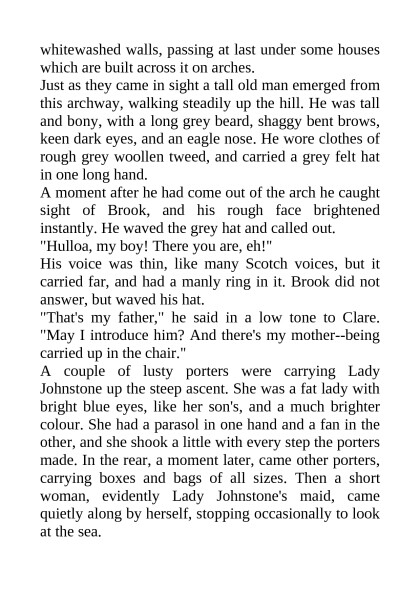 whitewashed walls, passing at last under some houses which are built across it on arches.
Just as they came in sight a tall old man emerged from this archway, walking steadily up the hill. He was tall and bony, with a long grey beard, shaggy bent brows, keen dark eyes, and an eagle nose. He wore clothes of rough grey woollen tweed, and carried a grey felt hat in one long hand.
A moment after he had come out of the arch he caught sight of Brook, and his rough face brightened instantly. He waved the grey hat and called out.
"Hulloa, my boy! There you are, eh!"
His voice was thin, like many Scotch voices, but it carried far, and had a manly ring in it. Brook did not answer, but waved his hat.
"That's my father," he said in a low tone to Clare. "May I introduce him? And there's my mother--being carried up in the chair."
A couple of lusty porters were carrying Lady Johnstone up the steep ascent. She was a fat lady with bright blue eyes, like her son's, and a much brighter colour. She had a parasol in one hand and a fan in the other, and she shook a little with every step the porters made. In the rear, a moment later, came other porters, carrying boxes and bags of all sizes. Then a short woman, evidently Lady Johnstone's maid, came quietly along by herself, stopping occasionally to look at the sea.